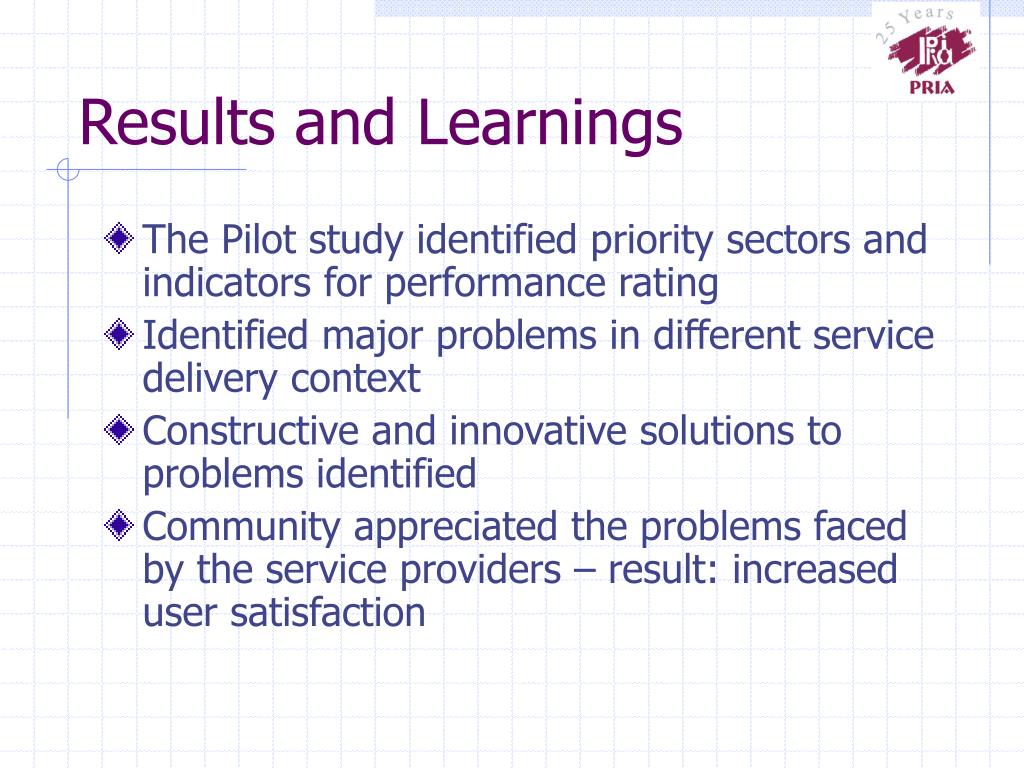 25 Years
PRIA

Results and Learnings

The Pilot study identified priority sectors and indicators for performance rating

Identified major problems in different service delivery context

Constructive and innovative solutions to problems identified

Community appreciated the problems faced by the service providers – result: increased user satisfaction